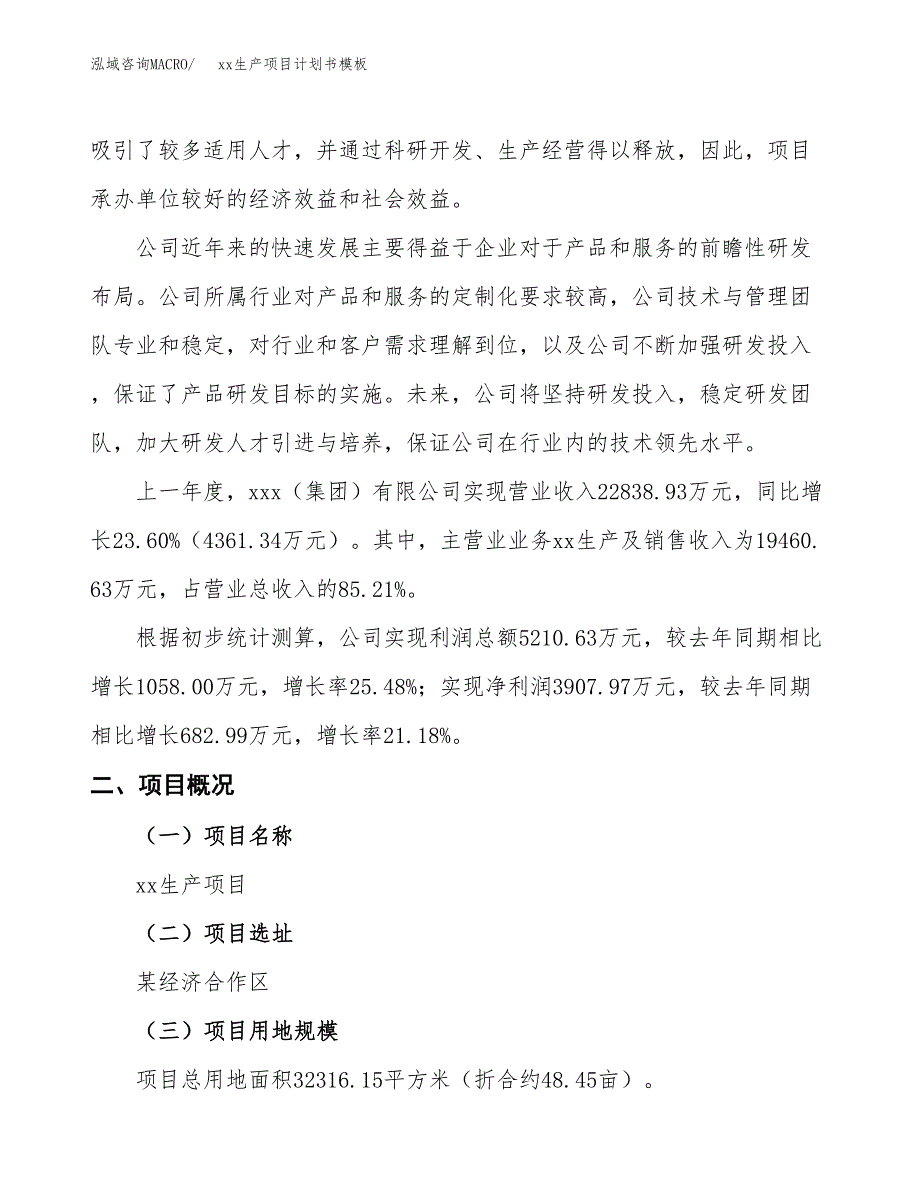 泓域咨询MACRO/　xx生产项目计划书模板

吸引了较多适用人才，并通过科研开发、生产经营得以释放，因此，项目承办单位较好的经济效益和社会效益。

公司近年来的快速发展主要得益于企业对于产品和服务的前瞻性研发布局。公司所属行业对产品和服务的定制化要求较高，公司技术与管理团队专业和稳定，对行业和客户需求理解到位，以及公司不断加强研发投入，保证了产品研发目标的实施。未来，公司将坚持研发投入，稳定研发团队，加大研发人才引进与培养，保证公司在行业内的技术领先水平。

上一年度，xxx（集团）有限公司实现营业收入22838.93万元，同比增长23.60%（4361.34万元）。其中，主营业业务xx生产及销售收入为19460.63万元，占营业总收入的85.21%。

根据初步统计测算，公司实现利润总额5210.63万元，较去年同期相比增长1058.00万元，增长率25.48%；实现净利润3907.97万元，较去年同期相比增长682.99万元，增长率21.18%。

二、项目概况

（一）项目名称

xx生产项目

（二）项目选址

某经济合作区

（三）项目用地规模

项目总用地面积32316.15平方米（折合约48.45亩）。